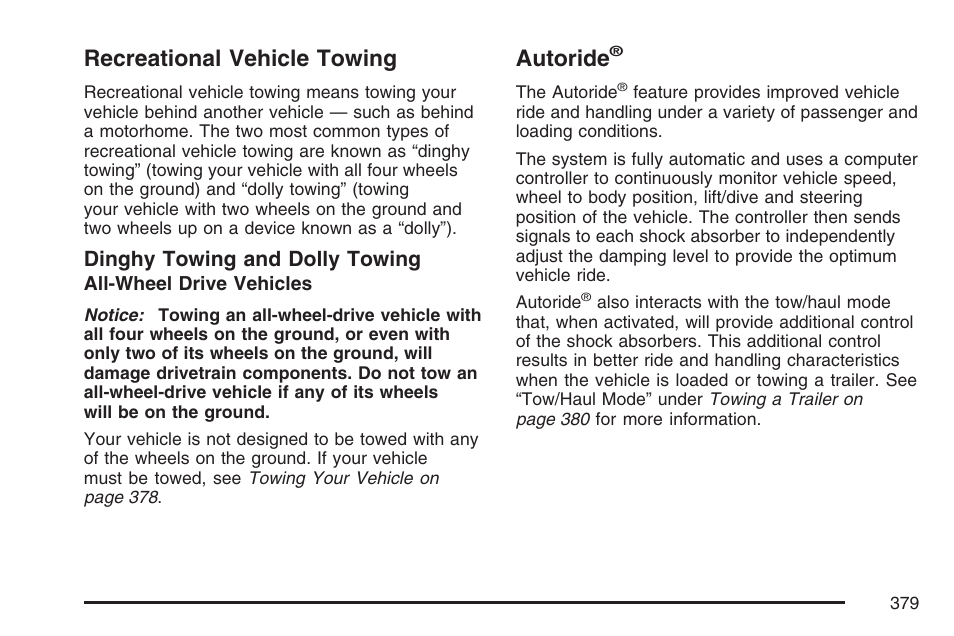 Recreational Vehicle Towing

Recreational vehicle towing means towing your vehicle behind another vehicle — such as behind a motorhome. The two most common types of recreational vehicle towing are known as “dinghy towing” (towing your vehicle with all four wheels on the ground) and “dolly towing” (towing your vehicle with two wheels on the ground and two wheels up on a device known as a “dolly”).

Dinghy Towing and Dolly Towing

All-Wheel Drive Vehicles

Notice: Towing an all-wheel-drive vehicle with all four wheels on the ground, or even with only two of its wheels on the ground, will damage drivetrain components. Do not tow an all-wheel-drive vehicle if any of its wheels will be on the ground.

Your vehicle is not designed to be towed with any of the wheels on the ground. If your vehicle must be towed, see Towing Your Vehicle on page 378.

Autoride®

The Autoride® feature provides improved vehicle ride and handling under a variety of passenger and loading conditions.

The system is fully automatic and uses a computer controller to continuously monitor vehicle speed, wheel to body position, lift/dive and steering position of the vehicle. The controller then sends signals to each shock absorber to independently adjust the damping level to provide the optimum vehicle ride.

Autoride® also interacts with the tow/haul mode that, when activated, will provide additional control of the shock absorbers. This additional control results in better ride and handling characteristics when the vehicle is loaded or towing a trailer. See “Tow/Haul Mode” under Towing a Trailer on page 380 for more information.

379